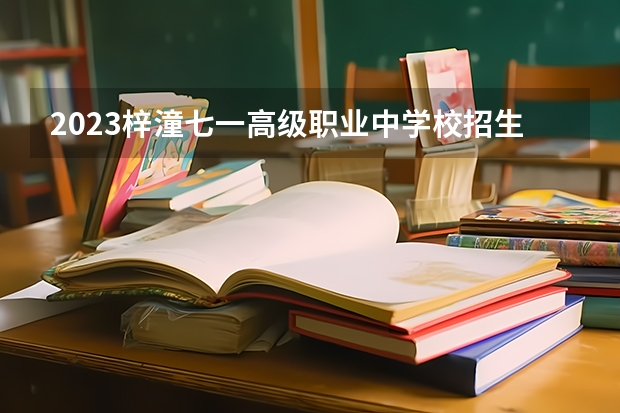 2023梓潼七一高级职业中学校招生